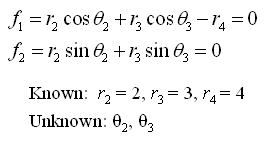 $f_1 = r_2 \cos\theta_2 + r_3 \cos\theta_3 - r_4 = 0$
$f_2 = r_2 \sin\theta_2 + r_3 \sin\theta_3 = 0$

Known: $r_2 = 2, r_3 = 3, r_4 = 4$
Unknown: $\theta_2, \theta_3$